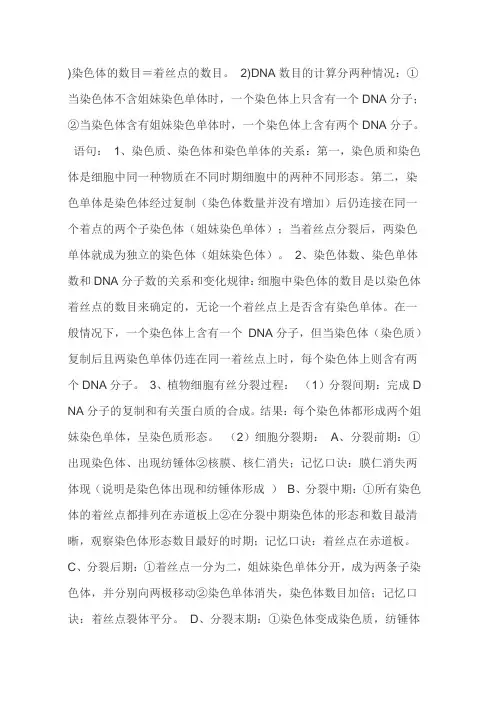 )染色体的数目＝着丝点的数目。 2)DNA 数目的计算分两种情况：①当染色体不含姐妹染色单体时，一个染色体上只含有一个 DNA 分子；②当染色体含有姐妹染色单体时，一个染色体上含有两个 DNA 分子。 语句： 1、染色质、染色体和染色单体的关系：第一，染色质和染色体是细胞中同一种物质在不同时期细胞中的两种不同形态。第二，染色单体是染色体经过复制（染色体数量并没有增加）后仍连接在同一个着点的两个子染色体（姐妹染色单体）；当着丝点分裂后，两染色单体就成为独立的染色体（姐妹染色体）。 2、染色体数、染色单体数和 DNA 分子数的关系和变化规律：细胞中染色体的数目是以染色体着丝点的数目来确定的，无论一个着丝点上是否含有染色单体。在一般情况下，一个染色体上含有一个 DNA 分子，但当染色体（染色质）复制后且两染色单体仍连在同一着丝点上时，每个染色体上则含有两个 DNA 分子。 3、植物细胞有丝分裂过程： （1）分裂间期：完成 DNA 分子的复制和有关蛋白质的合成。结果：每个染色体都形成两个姐妹染色单体，呈染色质形态。 （2）细胞分裂期： A、分裂前期：①出现染色体、出现纺锤体②核膜、核仁消失；记忆口诀：膜仁消失两体现（说明是染色体出现和纺锤体形成 ） B、分裂中期：①所有染色体的着丝点都排列在赤道板上②在分裂中期染色体的形态和数目最清晰，观察染色体形态数目最好的时期；记忆口诀：着丝点在赤道板。 C、分裂后期：①着丝点一分为二，姐妹染色单体分开，成为两条子染色体，并分别向两极移动②染色单体消失，染色体数目加倍；记忆口诀：着丝点裂体平分。 D、分裂末期：①染色体变成染色质，纺锤体